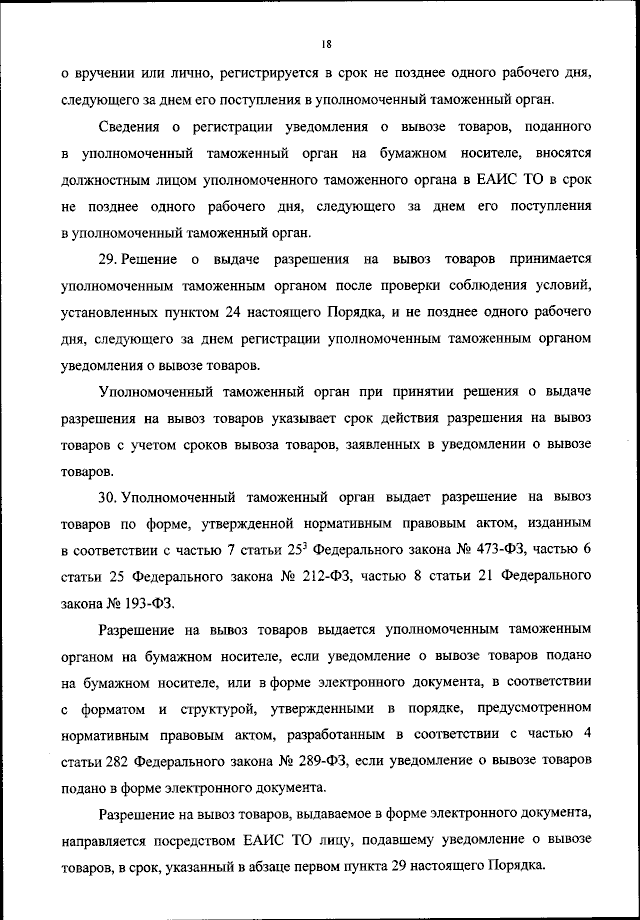 18

о вручении или лично, регистрируется в срок не позднее одного рабочего дня, следующего за днем его поступления в уполномоченный таможенный орган.

Сведения о регистрации уведомления о вывозе товаров, поданного в уполномоченный таможенный орган на бумажном носителе, вносятся должностным лицом уполномоченного таможенного органа в ЕАИС ТО в срок не позднее одного рабочего дня, следующего за днем его поступления в уполномоченный таможенный орган.

29. Решение о выдаче разрешения на вывоз товаров принимается уполномоченным таможенным органом после проверки соблюдения условий, установленных пунктом 24 настоящего Порядка, и не позднее одного рабочего дня, следующего за днем регистрации уполномоченным таможенным органом уведомления о вывозе товаров.

Уполномоченный таможенный орган при принятии решения о выдаче разрешения на вывоз товаров указывает срок действия разрешения на вывоз товаров с учетом сроков вывоза товаров, заявленных в уведомлении о вывозе товаров.

30. Уполномоченный таможенный орган выдает разрешение на вывоз товаров по форме, утвержденной нормативным правовым актом, изданным в соответствии с частью 7 статьи $25^3$ Федерального закона № 473-ФЗ, частью 6 статьи 25 Федерального закона № 212-ФЗ, частью 8 статьи 21 Федерального закона № 193-ФЗ.

Разрешение на вывоз товаров выдается уполномоченным таможенным органом на бумажном носителе, если уведомление о вывозе товаров подано на бумажном носителе, или в форме электронного документа, в соответствии с форматом и структурой, утвержденными в порядке, предусмотренном нормативным правовым актом, разработанным в соответствии с частью 4 статьи 282 Федерального закона № 289-ФЗ, если уведомление о вывозе товаров подано в форме электронного документа.

Разрешение на вывоз товаров, выдаваемое в форме электронного документа, направляется посредством ЕАИС ТО лицу, подавшему уведомление о вывозе товаров, в срок, указанный в абзаце первом пункта 29 настоящего Порядка.